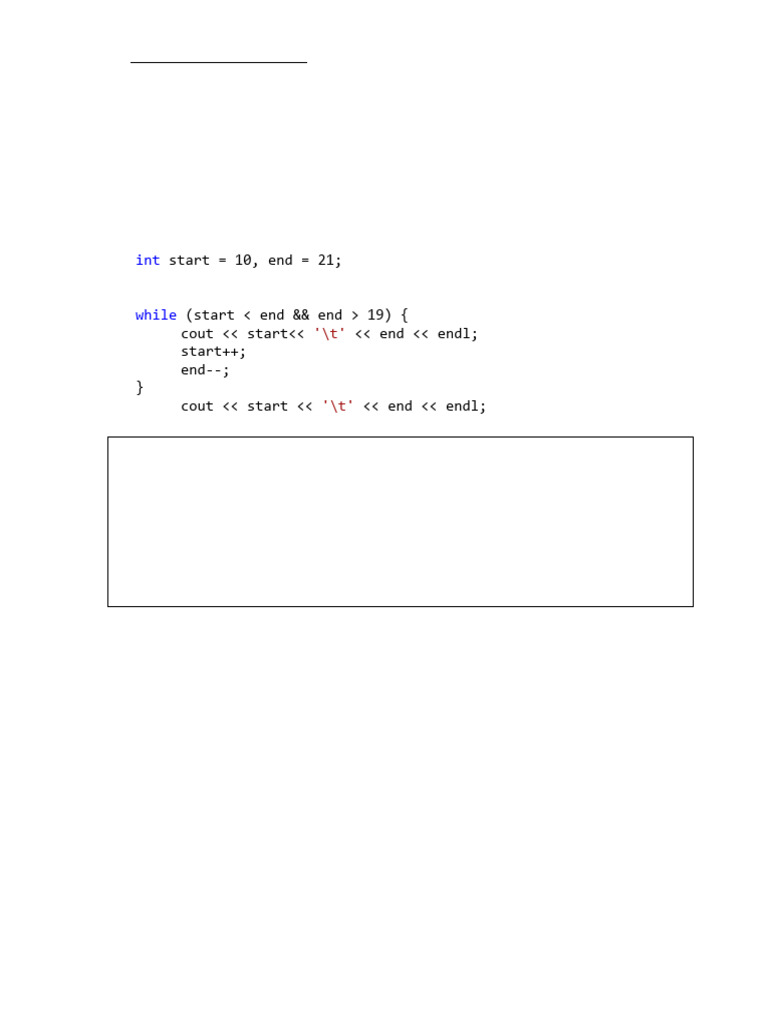 int start = 10, end = 21;

while (start < end && end > 19) {
      cout << start<< '\t' << end << endl;
      start++;
      end--;
}
      cout << start << '\t' << end << endl;